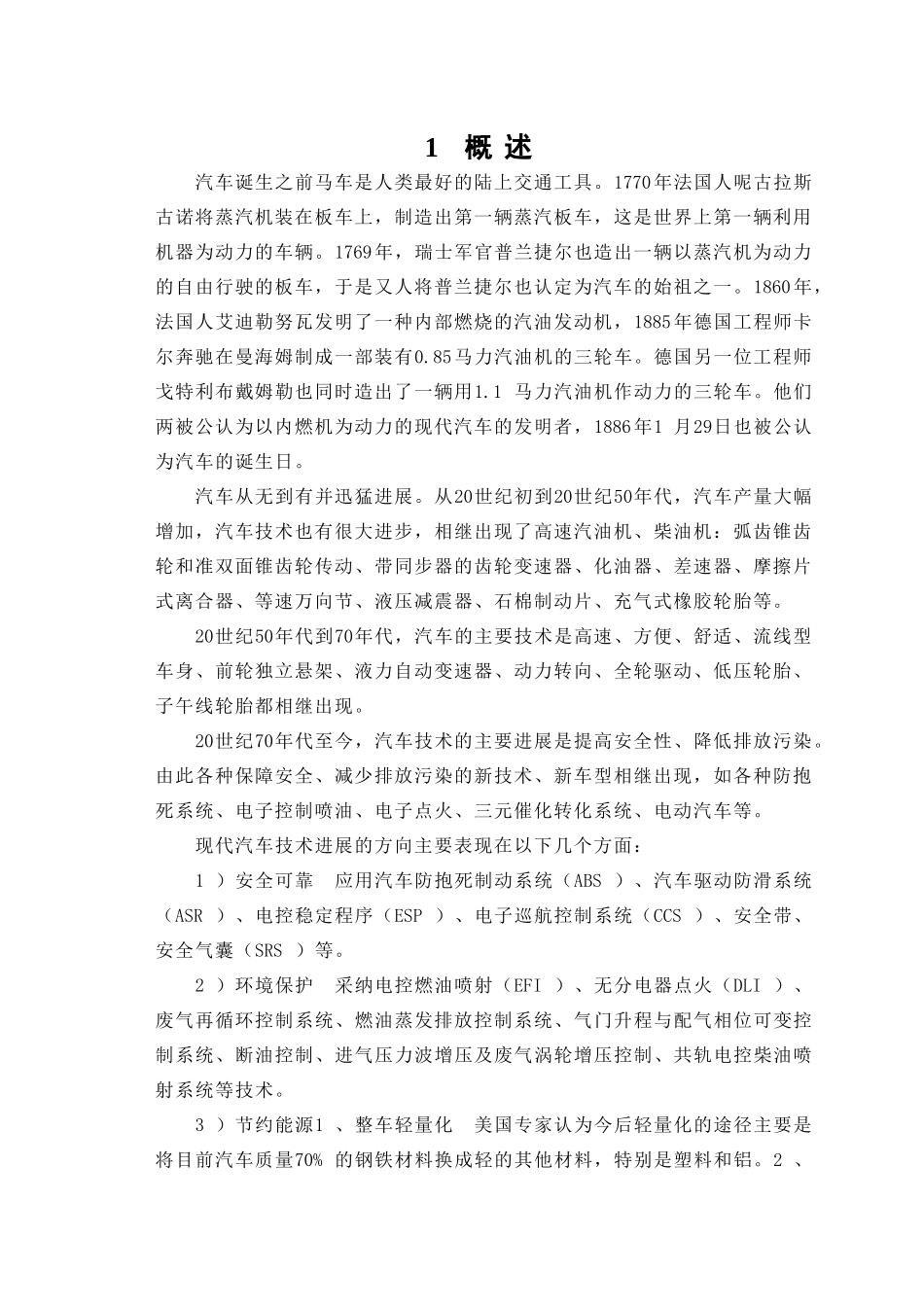 1 概 述

汽车诞生之前马车是人类最好的陆上交通工具。1770年法国人呢古拉斯古诺将蒸汽机装在板车上，制造出第一辆蒸汽板车，这是世界上第一辆利用机器为动力的车辆。1769年，瑞士军官普兰捷尔也造出一辆以蒸汽机为动力的自由行驶的板车，于是又人将普兰捷尔也认定为汽车的始祖之一。1860年，法国人艾迪勒努瓦发明了一种内部燃烧的汽油发动机，1885年德国工程师卡尔奔驰在曼海姆制成一部装有0.85马力汽油机的三轮车。德国另一位工程师戈特利布戴姆勒也同时造出了一辆用1.1 马力汽油机作动力的三轮车。他们两被公认为以内燃机为动力的现代汽车的发明者，1886年1 月29日也被公认为汽车的诞生日。

汽车从无到有并迅猛进展。从20世纪初到20世纪50年代，汽车产量大幅增加，汽车技术也有很大进步，相继出现了高速汽油机、柴油机：弧齿锥齿轮和准双面锥齿轮传动、带同步器的齿轮变速器、化油器、差速器、摩擦片式离合器、等速万向节、液压减震器、石棉制动片、充气式橡胶轮胎等。

20世纪50年代到70年代，汽车的主要技术是高速、方便、舒适、流线型车身、前轮独立悬架、液力自动变速器、动力转向、全轮驱动、低压轮胎、子午线轮胎都相继出现。

20世纪70年代至今，汽车技术的主要进展是提高安全性、降低排放污染。由此各种保障安全、减少排放污染的新技术、新车型相继出现，如各种防抱死系统、电子控制喷油、电子点火、三元催化转化系统、电动汽车等。

现代汽车技术进展的方向主要表现在以下几个方面：

1 ）安全可靠　应用汽车防抱死制动系统（ABS ）、汽车驱动防滑系统（ASR ）、电控稳定程序（ESP ）、电子巡航控制系统（CCS ）、安全带、安全气囊（SRS ）等。

2 ）环境保护　采纳电控燃油喷射（EFI ）、无分电器点火（DLI ）、废气再循环控制系统、燃油蒸发排放控制系统、气门升程与配气相位可变控制系统、断油控制、进气压力波增压及废气涡轮增压控制、共轨电控柴油喷射系统等技术。

3 ）节约能源1 、整车轻量化　美国专家认为今后轻量化的途径主要是将目前汽车质量70% 的钢铁材料换成轻的其他材料，特别是塑料和铝。2 、